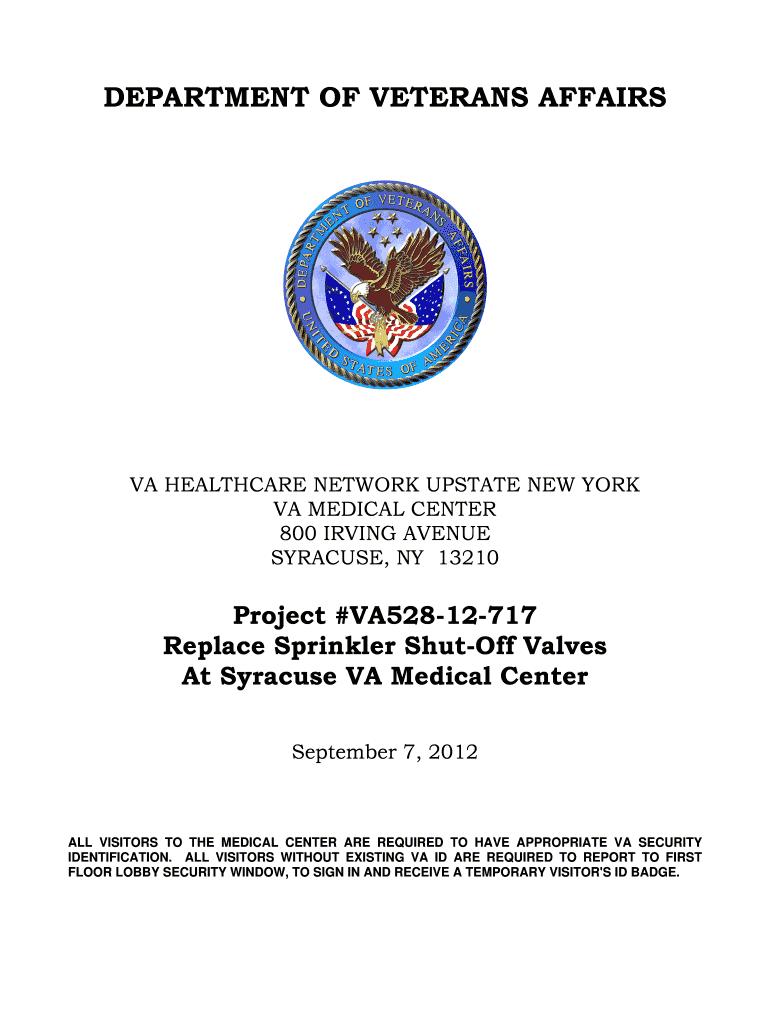 DEPARTMENT OF VETERANS AFFAIRS

DEPARTMENT OF VETERANS AFFAIRS
UNITED STATES OF AMERICA

VA HEALTHCARE NETWORK UPSTATE NEW YORK
VA MEDICAL CENTER
800 IRVING AVENUE
SYRACUSE, NY 13210

Project #VA528-12-717
Replace Sprinkler Shut-Off Valves
At Syracuse VA Medical Center

September 7, 2012

ALL VISITORS TO THE MEDICAL CENTER ARE REQUIRED TO HAVE APPROPRIATE VA SECURITY IDENTIFICATION. ALL VISITORS WITHOUT EXISTING VA ID ARE REQUIRED TO REPORT TO FIRST FLOOR LOBBY SECURITY WINDOW, TO SIGN IN AND RECEIVE A TEMPORARY VISITOR'S ID BADGE.